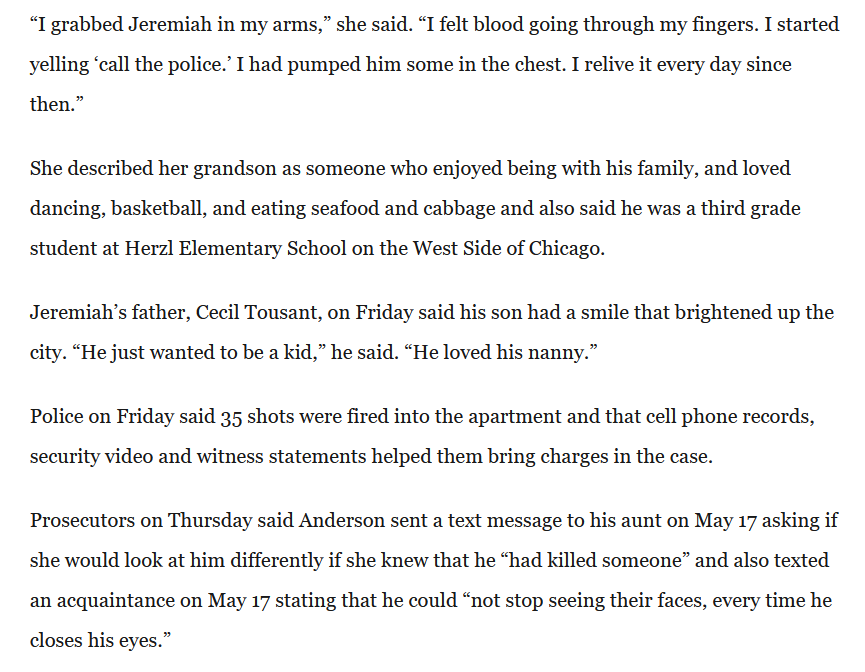 “I grabbed Jeremiah in my arms,” she said. “I felt blood going through my fingers. I started yelling ‘call the police.’ I had pumped him some in the chest. I relive it every day since then.”

She described her grandson as someone who enjoyed being with his family, and loved dancing, basketball, and eating seafood and cabbage and also said he was a third grade student at Herzl Elementary School on the West Side of Chicago.

Jeremiah’s father, Cecil Tousant, on Friday said his son had a smile that brightened up the city. “He just wanted to be a kid,” he said. “He loved his nanny.”

Police on Friday said 35 shots were fired into the apartment and that cell phone records, security video and witness statements helped them bring charges in the case.

Prosecutors on Thursday said Anderson sent a text message to his aunt on May 17 asking if she would look at him differently if she knew that he “had killed someone” and also texted an acquaintance on May 17 stating that he could “not stop seeing their faces, every time he closes his eyes.”